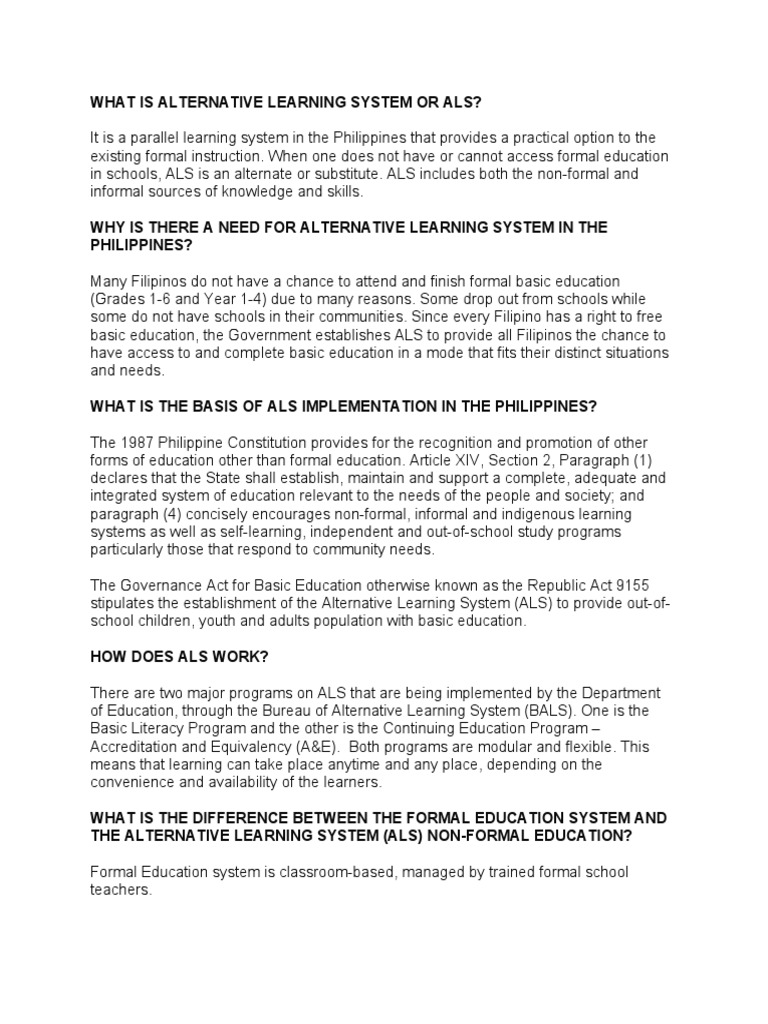 WHAT IS ALTERNATIVE LEARNING SYSTEM OR ALS?

It is a parallel learning system in the Philippines that provides a practical option to the existing formal instruction. When one does not have or cannot access formal education in schools, ALS is an alternate or substitute. ALS includes both the non-formal and informal sources of knowledge and skills.

WHY IS THERE A NEED FOR ALTERNATIVE LEARNING SYSTEM IN THE PHILIPPINES?

Many Filipinos do not have a chance to attend and finish formal basic education (Grades 1-6 and Year 1-4) due to many reasons. Some drop out from schools while some do not have schools in their communities. Since every Filipino has a right to free basic education, the Government establishes ALS to provide all Filipinos the chance to have access to and complete basic education in a mode that fits their distinct situations and needs.

WHAT IS THE BASIS OF ALS IMPLEMENTATION IN THE PHILIPPINES?

The 1987 Philippine Constitution provides for the recognition and promotion of other forms of education other than formal education. Article XIV, Section 2, Paragraph (1) declares that the State shall establish, maintain and support a complete, adequate and integrated system of education relevant to the needs of the people and society; and paragraph (4) concisely encourages non-formal, informal and indigenous learning systems as well as self-learning, independent and out-of-school study programs particularly those that respond to community needs.

The Governance Act for Basic Education otherwise known as the Republic Act 9155 stipulates the establishment of the Alternative Learning System (ALS) to provide out-of-school children, youth and adults population with basic education.

HOW DOES ALS WORK?

There are two major programs on ALS that are being implemented by the Department of Education, through the Bureau of Alternative Learning System (BALS). One is the Basic Literacy Program and the other is the Continuing Education Program – Accreditation and Equivalency (A&E). Both programs are modular and flexible. This means that learning can take place anytime and any place, depending on the convenience and availability of the learners.

WHAT IS THE DIFFERENCE BETWEEN THE FORMAL EDUCATION SYSTEM AND THE ALTERNATIVE LEARNING SYSTEM (ALS) NON-FORMAL EDUCATION?

Formal Education system is classroom-based, managed by trained formal school teachers.